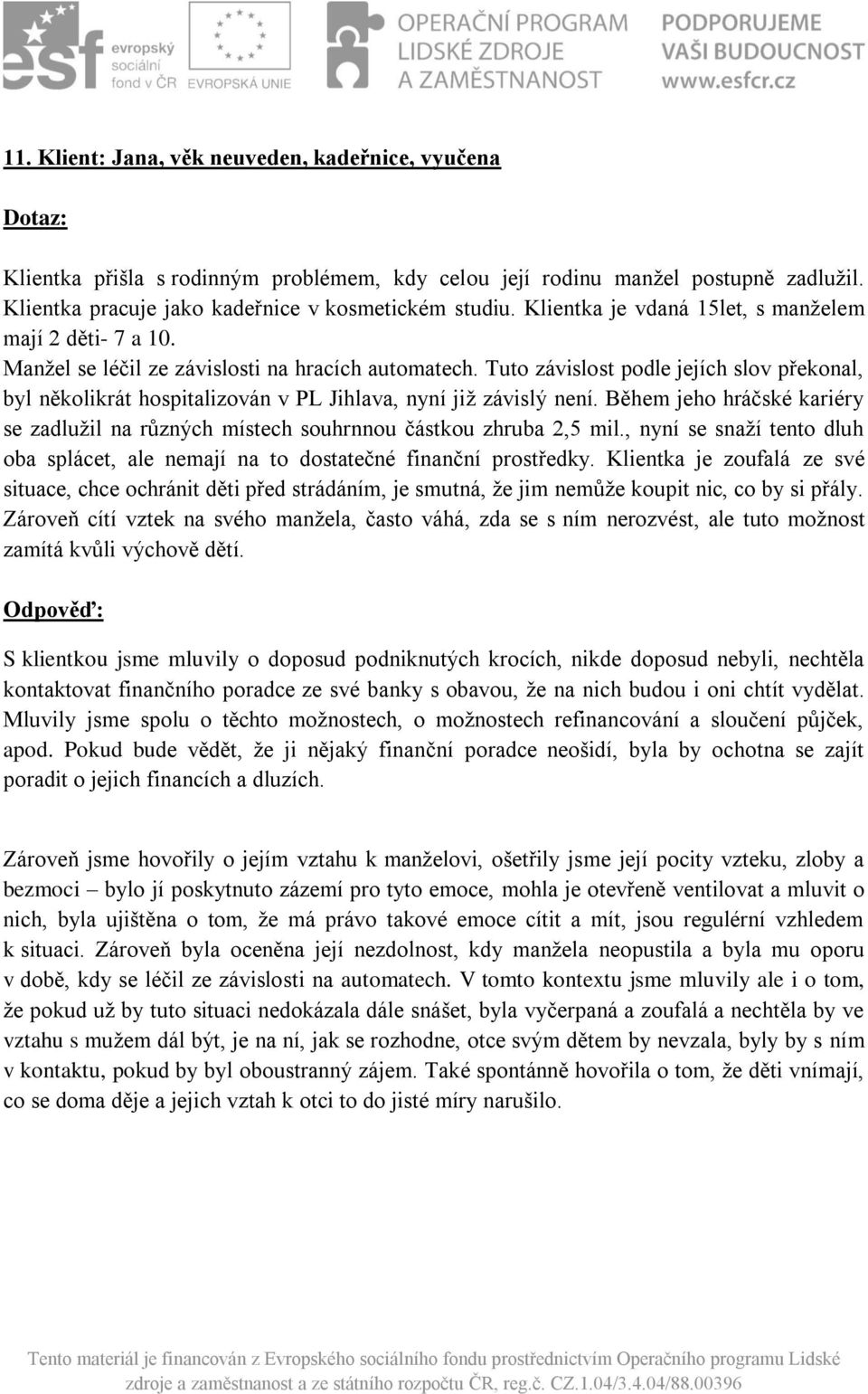 esf evropský sociální fond v ČR

EVROPSKÁ UNIE

OPERAČNÍ PROGRAM LIDSKÉ ZDROJE A ZAMĚSTNANOST

PODPORUJEME VAŠI BUDOUCNOST www.esfcr.cz

11. Klient: Jana, věk neuveden, kadeřnice, vyučena

Dotaz:

Klientka přišla s rodinným problémem, kdy celou její rodinu manžel postupně zadlužil. Klientka pracuje jako kadeřnice v kosmetickém studiu. Klientka je vdaná 15let, s manželem mají 2 děti- 7 a 10. Manžel se léčil ze závislosti na hracích automatech. Tuto závislost podle jejích slov překonal, byl několikrát hospitalizován v PL Jihlava, nyní již závislý není. Během jeho hráčské kariéry se zadlužil na různých místech souhrnnou částkou zhruba 2,5 mil., nyní se snaží tento dluh oba splácet, ale nemají na to dostatečné finanční prostředky. Klientka je zoufalá ze své situace, chce ochránit děti před strádáním, je smutná, že jim nemůže koupit nic, co by si přály. Zároveň cítí vztek na svého manžela, často váhá, zda se s ním nerozvést, ale tuto možnost zamítá kvůli výchově dětí.

Odpověď:

S klientkou jsme mluvily o doposud podniknutých krocích, nikde doposud nebyli, nechtěla kontaktovat finančního poradce ze své banky s obavou, že na nich budou i oni chtít vydělat. Mluvily jsme spolu o těchto možnostech, o možnostech refinancování a sloučení půjček, apod. Pokud bude vědět, že ji nějaký finanční poradce neošidí, byla by ochotna se zajít poradit o jejich financích a dluzích.

Zároveň jsme hovořily o jejím vztahu k manželovi, ošetřily jsme její pocity vzteku, zloby a bezmoci – bylo jí poskytnuto zázemí pro tyto emoce, mohla je otevřeně ventilovat a mluvit o nich, byla ujištěna o tom, že má právo takové emoce cítit a mít, jsou regulérní vzhledem k situaci. Zároveň byla oceněna její nezdolnost, kdy manžela neopustila a byla mu oporu v době, kdy se léčil ze závislosti na automatech. V tomto kontextu jsme mluvily ale i o tom, že pokud už by tuto situaci nedokázala dále snášet, byla vyčerpaná a zoufalá a nechtěla by ve vztahu s mužem dál být, je na ní, jak se rozhodne, otce svým dětem by nevzala, byly by s ním v kontaktu, pokud by byl oboustranný zájem. Také spontánně hovořila o tom, že děti vnímají, co se doma děje a jejich vztah k otci to do jisté míry narušilo.

Tento materiál je financován z Evropského sociálního fondu prostřednictvím Operačního programu Lidské zdroje a zaměstnanost a ze státního rozpočtu ČR, reg.č. CZ.1.04/3.4.04/88.00396